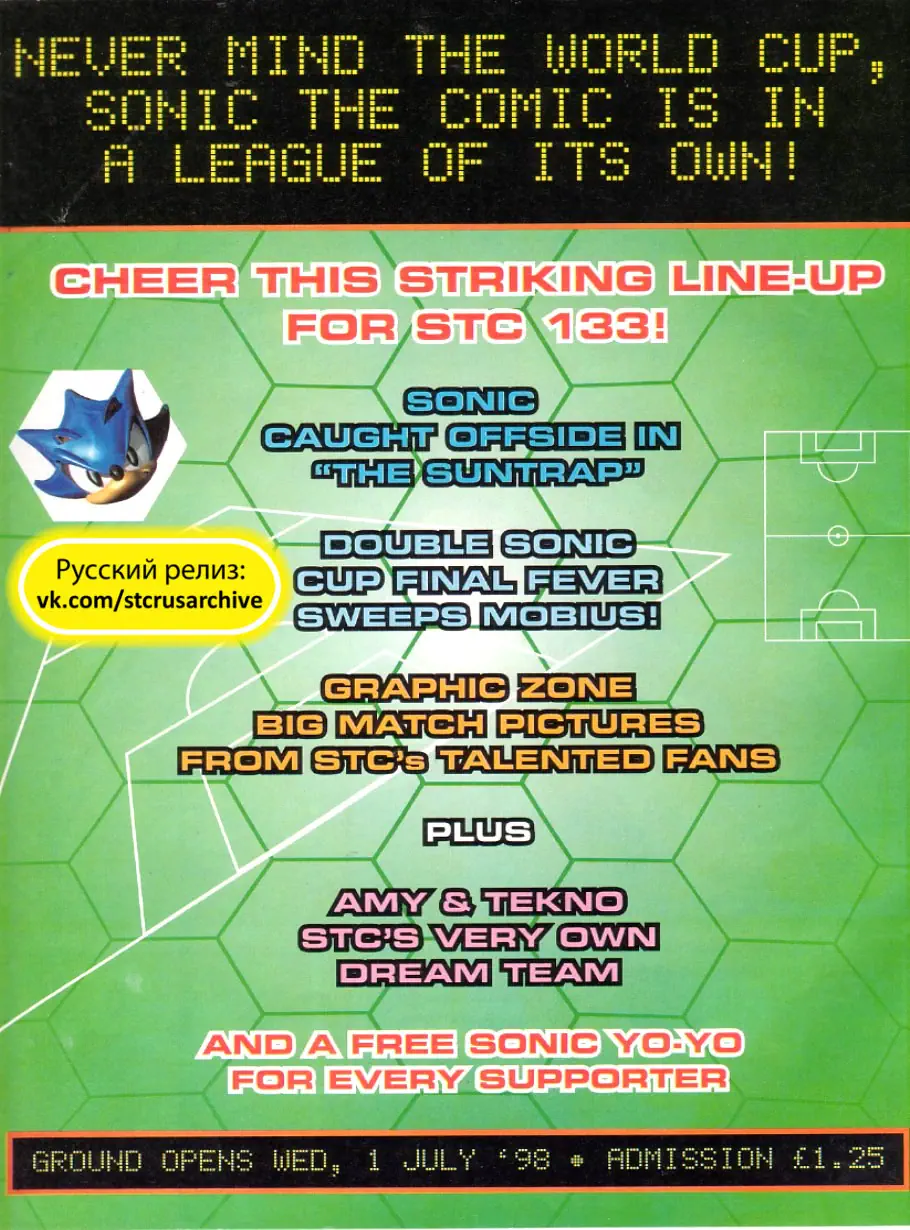 NEVER MIND THE WORLD CUP, SONIC THE COMIC IS IN A LEAGUE OF ITS OWN!

CHEER THIS STRIKING LINE-UP FOR STC 133!

SONIC
CAUGHT OFFSIDE IN
"THE SUNTRAP"

Русский релиз:
vk.com/stcrusarchive

DOUBLE SONIC
CUP FINAL FEVER
SWEEPS MOBIUS!

GRAPHIC ZONE
BIG MATCH PICTURES
FROM STC's TALENTED FANS

PLUS

AMY & TEKNO
STC'S VERY OWN
DREAM TEAM

AND A FREE SONIC YO-YO
FOR EVERY SUPPORTER

GROUND OPENS WED, 1 JULY '98 • ADMISSION £1.25